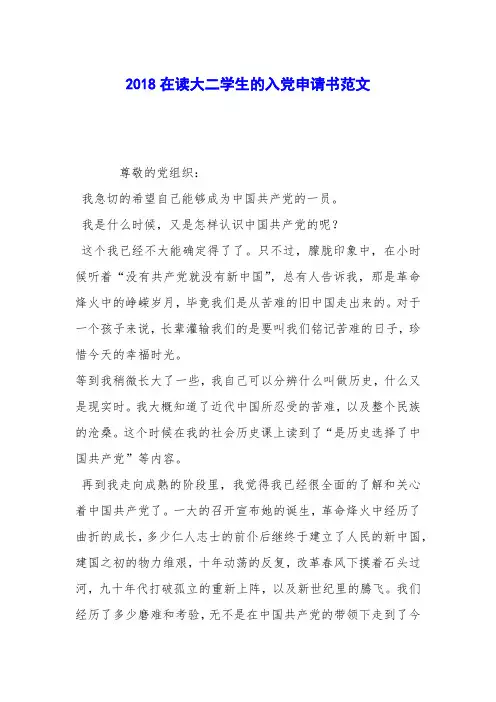 2018 在读大二学生的入党申请书范文

尊敬的党组织：

我急切的希望自己能够成为中国共产党的一员。

我是什么时候，又是怎样认识中国共产党的呢？

这个我已经不大能确定得了了。只不过，朦胧印象中，在小时候听着“没有共产党就没有新中国”，总有人告诉我，那是革命烽火中的峥嵘岁月，毕竟我们是从苦难的旧中国走出来的。对于一个孩子来说，长辈灌输我们的是要叫我们铭记苦难的日子，珍惜今天的幸福时光。

等到我稍微长大了一些，我自己可以分辨什么叫做历史，什么又是现实时。我大概知道了近代中国所忍受的苦难，以及整个民族的沧桑。这个时候在我的社会历史课上读到了“是历史选择了中国共产党”等内容。

再到我走向成熟的阶段里，我觉得我已经很全面的了解和关心着中国共产党了。一大的召开宣布她的诞生，革命烽火中经历了曲折的成长，多少仁人志士的前仆后继终于建立了人民的新中国，建国之初的物力维艰，十年动荡的反复，改革春风下摸着石头过河，九十年代打破孤立的重新上阵，以及新世纪里的腾飞。我们经历了多少磨难和考验，无不是在中国共产党的带领下走到了今